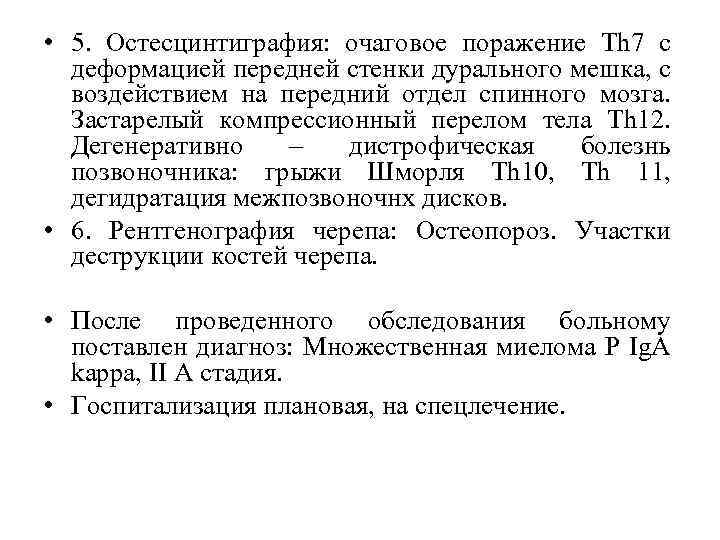 • 5. Остесцинтиграфия: очаговое поражение Th7 с деформацией передней стенки дурального мешка, с воздействием на передний отдел спинного мозга. Застарелый компрессионный перелом тела Th12. Дегенеративно – дистрофическая болезнь позвоночника: грыжи Шморля Th10, Th 11, дегидратация межпозвоночнх дисков.

• 6. Рентгенография черепа: Остеопороз. Участки деструкции костей черепа.

• После проведенного обследования больному поставлен диагноз: Множественная миелома P IgA kappa, II A стадия.

• Госпитализация плановая, на спецлечение.